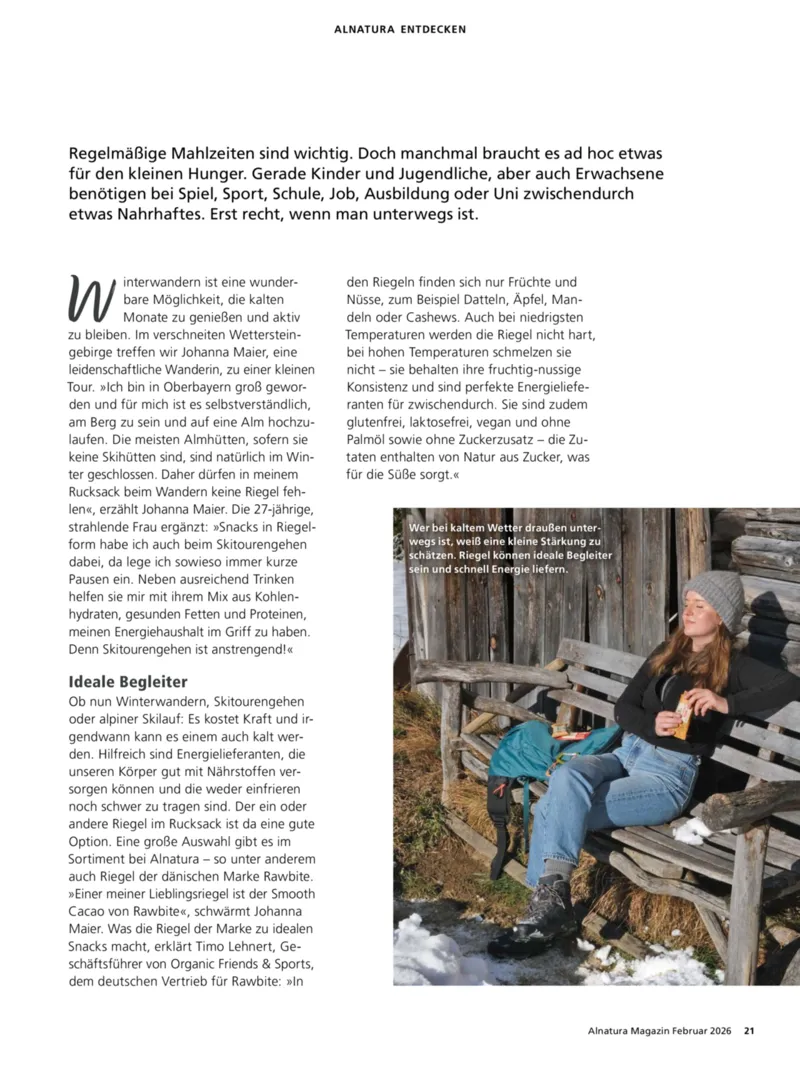 ALNATURA ENTDECKEN

Regelmäßige Mahlzeiten sind wichtig. Doch manchmal braucht es ad hoc etwas für den kleinen Hunger. Gerade Kinder und Jugendliche, aber auch Erwachsene benötigen bei Spiel, Sport, Schule, Job, Ausbildung oder Uni zwischendurch etwas Nahrhaftes. Erst recht, wenn man unterwegs ist.

Winterwandern ist eine wunderbare Möglichkeit, die kalten Monate zu genießen und aktiv zu bleiben. Im verschneiten Wettersteingebirge treffen wir Johanna Maier, eine leidenschaftliche Wanderin, zu einer kleinen Tour. »Ich bin in Oberbayern groß geworden und für mich ist es selbstverständlich, am Berg zu sein und auf eine Alm hochzulaufen. Die meisten Almhütten, sofern sie keine Skihütten sind, sind natürlich im Winter geschlossen. Daher dürfen in meinem Rucksack beim Wandern keine Riegel fehlen«, erzählt Johanna Maier. Die 27-jährige, strahlende Frau ergänzt: »Snacks in Riegelform habe ich auch beim Skitourengehen dabei, da lege ich sowieso immer kurze Pausen ein. Neben ausreichend Trinken helfen sie mir mit ihrem Mix aus Kohlenhydraten, gesunden Fetten und Proteinen, meinen Energiehaushalt im Griff zu haben. Denn Skitourengehen ist anstrengend!«

Ideale Begleiter
Ob nun Winterwandern, Skitourengehen oder alpiner Skilauf: Es kostet Kraft und irgendwann kann es einem auch kalt werden. Hilfreich sind Energielieferanten, die unseren Körper gut mit Nährstoffen versorgen können und die weder einfrieren noch schwer zu tragen sind. Der ein oder andere Riegel im Rucksack ist da eine gute Option. Eine große Auswahl gibt es im Sortiment bei Alnatura – so unter anderem auch Riegel der dänischen Marke Rawbite. »Einer meiner Lieblingsriegel ist der Smooth Cacao von Rawbite«, schwärmt Johanna Maier. Was die Riegel der Marke zu idealen Snacks macht, erklärt Timo Lehnert, Geschäftsführer von Organic Friends & Sports, dem deutschen Vertrieb für Rawbite: »In den Riegeln finden sich nur Früchte und Nüsse, zum Beispiel Datteln, Äpfel, Mandeln oder Cashews. Auch bei niedrigsten Temperaturen werden die Riegel nicht hart, bei hohen Temperaturen schmelzen sie nicht – sie behalten ihre fruchtig-nussige Konsistenz und sind perfekte Energielieferanten für zwischendurch. Sie sind zudem glutenfrei, laktosefrei, vegan und ohne Palmöl sowie ohne Zuckerzusatz – die Zutaten enthalten von Natur aus Zucker, was für die Süße sorgt.«

Wer bei kaltem Wetter draußen unterwegs ist, weiß eine kleine Stärkung zu schätzen. Riegel können ideale Begleiter sein und schnell Energie liefern.

Alnatura Magazin Februar 2026 21